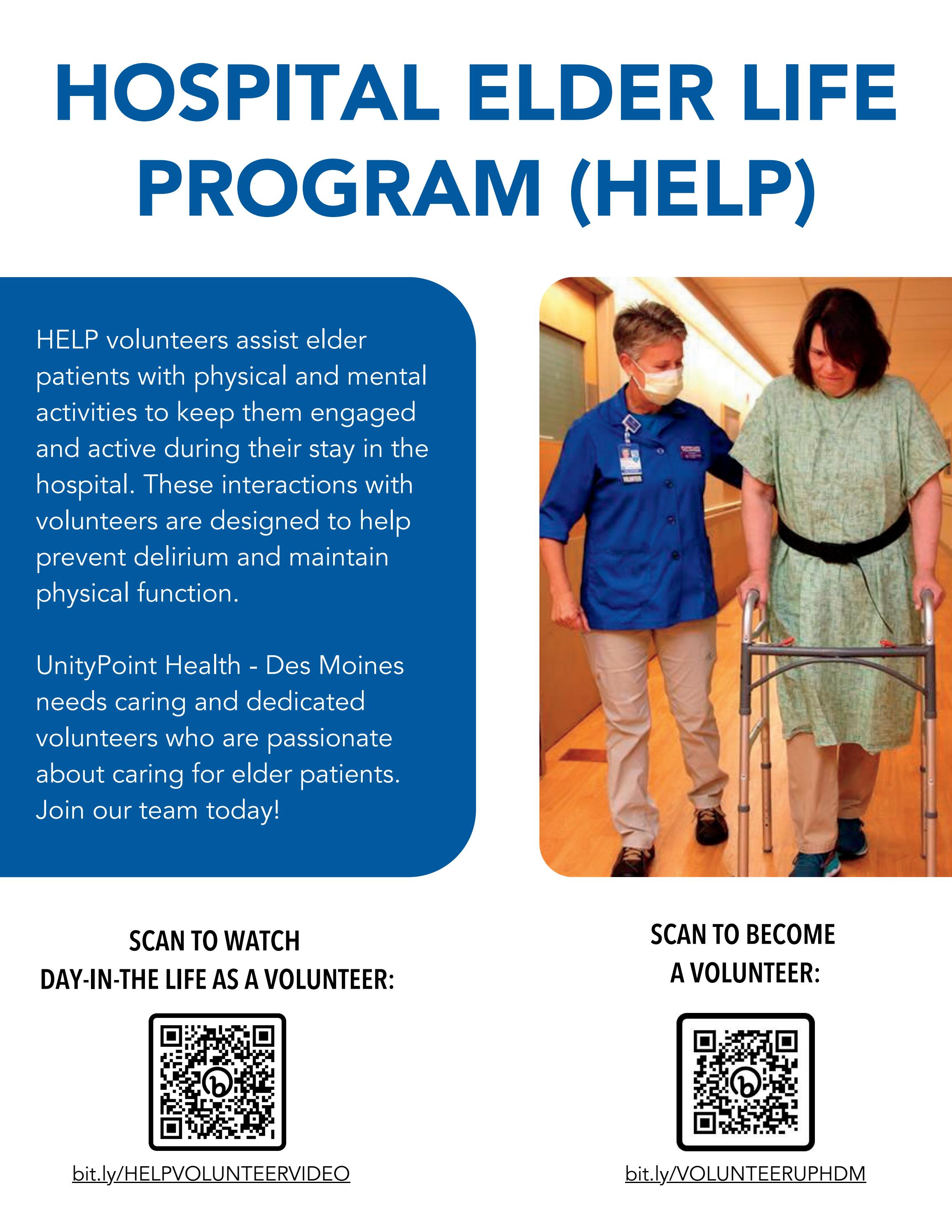 HOSPITAL ELDER LIFE PROGRAM (HELP)

HELP volunteers assist elder patients with physical and mental activities to keep them engaged and active during their stay in the hospital. These interactions with volunteers are designed to help prevent delirium and maintain physical function.

UnityPoint Health - Des Moines needs caring and dedicated volunteers who are passionate about caring for elder patients. Join our team today!

SCAN TO WATCH DAY-IN-THE LIFE AS A VOLUNTEER:

bit.ly/HELPVOLUNTEERVIDEO

SCAN TO BECOME A VOLUNTEER:

bit.ly/VOLUNTEERUPHDM